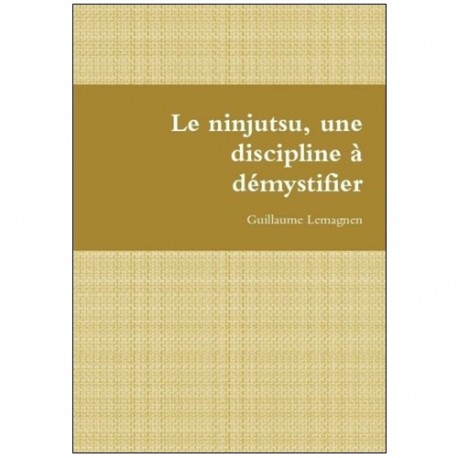 Le ninjutsu, une discipline à démystifier

Guillaume Lemagnen